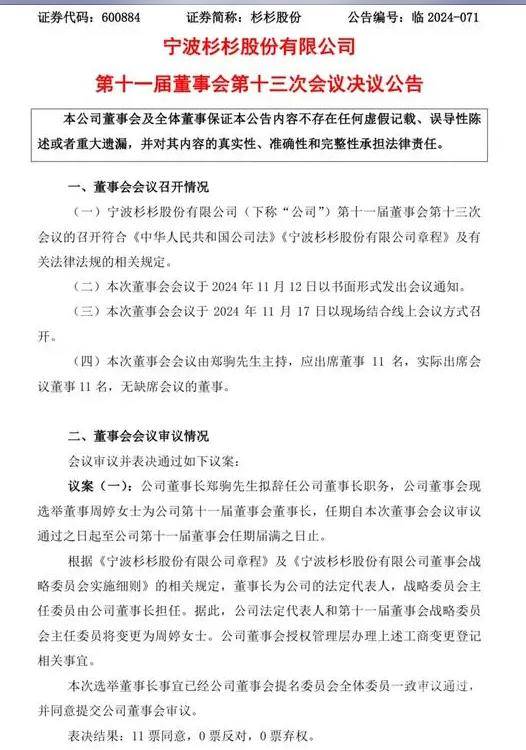 证券代码：600884　　证券简称：杉杉股份　　公告编号：临 2024-071

宁波杉杉股份有限公司

第十一届董事会第十三次会议决议公告

本公司董事会及全体董事保证本公告内容不存在任何虚假记载、误导性陈述或者重大遗漏，并对其内容的真实性、准确性和完整性承担法律责任。

一、董事会会议召开情况

（一）宁波杉杉股份有限公司（下称“公司”）第十一届董事会第十三次会议的召开符合《中华人民共和国公司法》《宁波杉杉股份有限公司章程》及有关法律法规的相关规定。

（二）本次董事会会议于 2024 年 11 月 12 日以书面形式发出会议通知。

（三）本次董事会会议于 2024 年 11 月 17 日以现场结合线上会议方式召开。

（四）本次董事会会议由郑驹先生主持，应出席董事 11 名，实际出席会议董事 11 名，无缺席会议的董事。

二、董事会会议审议情况

会议审议并表决通过如下议案：

议案（一）：公司董事长郑驹先生拟辞任公司董事长职务，公司董事会现选举董事周婷女士为公司第十一届董事会董事长，任期自本次董事会会议审议通过之日起至公司第十一届董事会任期届满之日止。

根据《宁波杉杉股份有限公司章程》及《宁波杉杉股份有限公司董事会战略委员会实施细则》的相关规定，董事长为公司的法定代表人，战略委员会主任委员由公司董事长担任。据此，公司法定代表人和第十一届董事会战略委员会主任委员将变更为周婷女士。公司董事会授权管理层办理上述工商变更登记相关事宜。

本次选举董事长事宜已经公司董事会提名委员会全体委员一致审议通过，并同意提交公司董事会审议。

表决结果：11 票同意，0 票反对，0 票弃权。